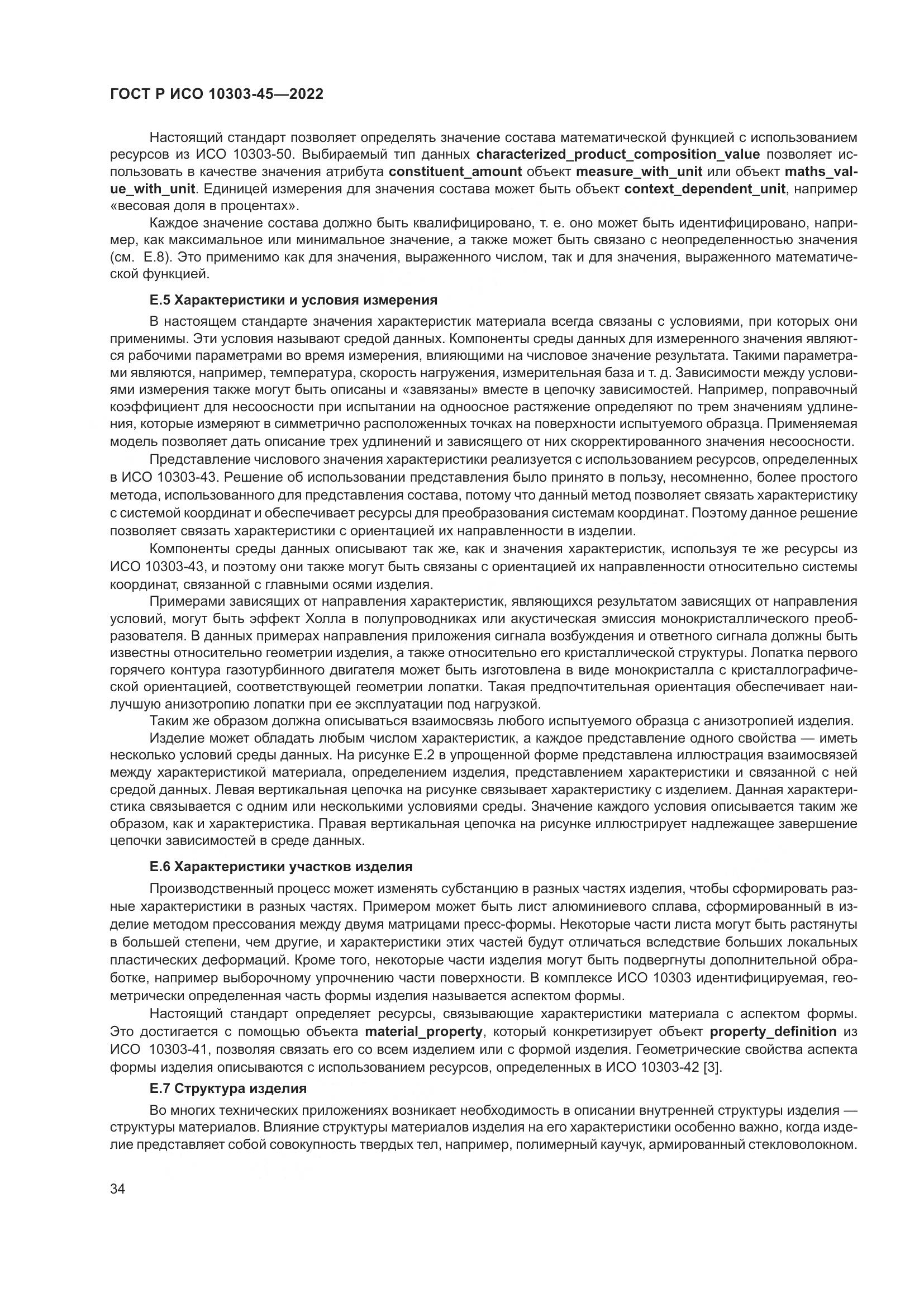 ГОСТ Р ИСО 10303-45—2022

Настоящий стандарт позволяет определять значение состава математической функцией с использованием ресурсов из ИСО 10303-50. Выбираемый тип данных characterized_product_composition_value позволяет использовать в качестве значения атрибута constituent_amount объект measure_with_unit или объект maths_value_with_unit. Единицей измерения для значения состава может быть объект context_dependent_unit, например «весовая доля в процентах».

Каждое значение состава должно быть квалифицировано, т. е. оно может быть идентифицировано, например, как максимальное или минимальное значение, а также может быть связано с неопределенностью значения (см. Е.8). Это применимо как для значения, выраженного числом, так и для значения, выраженного математической функцией.

Е.5 Характеристики и условия измерения

В настоящем стандарте значения характеристик материала всегда связаны с условиями, при которых они применимы. Эти условия называют средой данных. Компоненты среды данных для измеренного значения являются рабочими параметрами во время измерения, влияющими на числовое значение результата. Такими параметрами являются, например, температура, скорость нагружения, измерительная база и т. д. Зависимости между условиями измерения также могут быть описаны и «завязаны» вместе в цепочку зависимостей. Например, поправочный коэффициент для несоосности при испытании на одноосное растяжение определяют по трем значениям удлинения, которые измеряют в симметрично расположенных точках на поверхности испытуемого образца. Применяемая модель позволяет дать описание трех удлинений и зависящего от них скорректированного значения несоосности.

Представление числового значения характеристики реализуется с использованием ресурсов, определенных в ИСО 10303-43. Решение об использовании представления было принято в пользу, несомненно, более простого метода, использованного для представления состава, потому что данный метод позволяет связать характеристику с системой координат и обеспечивает ресурсы для преобразования системам координат. Поэтому данное решение позволяет связать характеристики с ориентацией их направленности в изделии.

Компоненты среды данных описывают так же, как и значения характеристик, используя те же ресурсы из ИСО 10303-43, и поэтому они также могут быть связаны с ориентацией их направленности относительно системы координат, связанной с главными осями изделия.

Примерами зависящих от направления характеристик, являющихся результатом зависящих от направления условий, могут быть эффект Холла в полупроводниках или акустическая эмиссия монокристаллического преобразователя. В данных примерах направления приложения сигнала возбуждения и ответного сигнала должны быть известны относительно геометрии изделия, а также относительно его кристаллической структуры. Лопатка первого горячего контура газотурбинного двигателя может быть изготовлена в виде монокристалла с кристаллографической ориентацией, соответствующей геометрии лопатки. Такая предпочтительная ориентация обеспечивает наилучшую анизотропию лопатки при ее эксплуатации под нагрузкой.

Таким же образом должна описываться взаимосвязь любого испытуемого образца с анизотропией изделия.

Изделие может обладать любым числом характеристик, а каждое представление одного свойства — иметь несколько условий среды данных. На рисунке Е.2 в упрощенной форме представлена иллюстрация взаимосвязей между характеристикой материала, определением изделия, представлением характеристики и связанной с ней средой данных. Левая вертикальная цепочка на рисунке связывает характеристику с изделием. Данная характеристика связывается с одним или несколькими условиями среды. Значение каждого условия описывается таким же образом, как и характеристика. Правая вертикальная цепочка на рисунке иллюстрирует надлежащее завершение цепочки зависимостей в среде данных.

Е.6 Характеристики участков изделия

Производственный процесс может изменять субстанцию в разных частях изделия, чтобы сформировать разные характеристики в разных частях. Примером может быть лист алюминиевого сплава, сформированный в изделие методом прессования между двумя матрицами пресс-формы. Некоторые части листа могут быть растянуты в большей степени, чем другие, и характеристики этих частей будут отличаться вследствие больших локальных пластических деформаций. Кроме того, некоторые части изделия могут быть подвергнуты дополнительной обработке, например выборочному упрочнению части поверхности. В комплексе ИСО 10303 идентифицируемая, геометрически определенная часть формы изделия называется аспектом формы.

Настоящий стандарт определяет ресурсы, связывающие характеристики материала с аспектом формы. Это достигается с помощью объекта material_property, который конкретизирует объект property_definition из ИСО 10303-41, позволяя связать его со всем изделием или с формой изделия. Геометрические свойства аспекта формы изделия описываются с использованием ресурсов, определенных в ИСО 10303-42 [3].

Е.7 Структура изделия

Во многих технических приложениях возникает необходимость в описании внутренней структуры изделия — структуры материалов. Влияние структуры материалов изделия на его характеристики особенно важно, когда изделие представляет собой совокупность твердых тел, например, полимерный каучук, армированный стекловолокном.

34